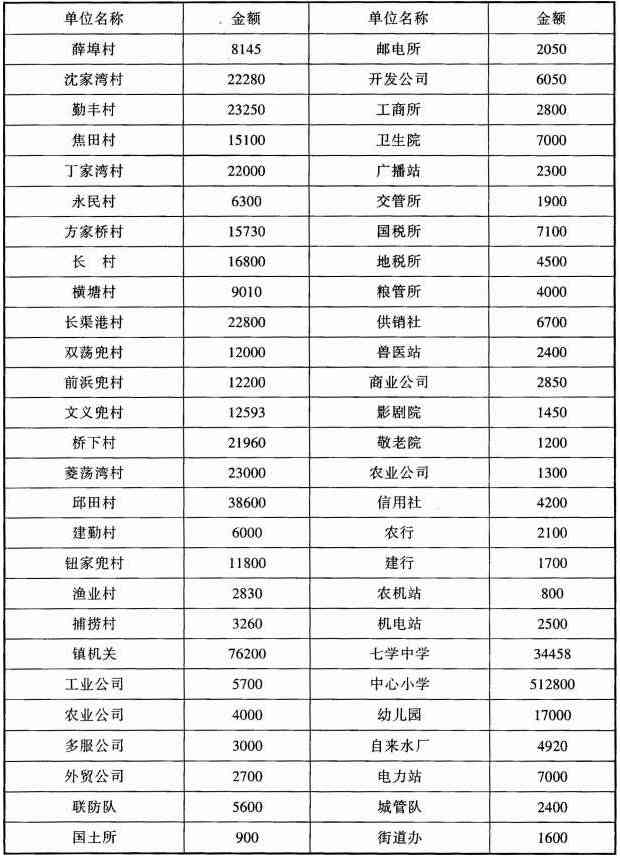 | 单位名称 | 金额 | 单位名称 | 金额 |
|---|---|---|---|
| 薛埠村 | 8145 | 邮电所 | 2050 |
| 沈家湾村 | 22280 | 开发公司 | 6050 |
| 勤丰村 | 23250 | 工商所 | 2800 |
| 焦田村 | 15100 | 卫生院 | 7000 |
| 丁家湾村 | 22000 | 广播站 | 2300 |
| 永民村 | 6300 | 交管所 | 1900 |
| 方家桥村 | 15730 | 国税所 | 7100 |
| 长　村 | 16800 | 地税所 | 4500 |
| 横塘村 | 9010 | 粮管所 | 4000 |
| 长渠港村 | 22800 | 供销社 | 6700 |
| 双荡兜村 | 12000 | 兽医站 | 2400 |
| 前浜兜村 | 12200 | 商业公司 | 2850 |
| 文义兜村 | 12593 | 影剧院 | 1450 |
| 桥下村 | 21960 | 敬老院 | 1200 |
| 菱荡湾村 | 23000 | 农业公司 | 1300 |
| 邱田村 | 38600 | 信用社 | 4200 |
| 建勤村 | 6000 | 农行 | 2100 |
| 钮家兜村 | 11800 | 建行 | 1700 |
| 渔业村 | 2830 | 农机站 | 800 |
| 捕捞村 | 3260 | 机电站 | 2500 |
| 镇机关 | 76200 | 七学中学 | 34458 |
| 工业公司 | 5700 | 中心小学 | 512800 |
| 农业公司 | 4000 | 幼儿园 | 17000 |
| 多服公司 | 3000 | 自来水厂 | 4920 |
| 外贸公司 | 2700 | 电力站 | 7000 |
| 联防队 | 5600 | 城管队 | 2400 |
| 国土所 | 900 | 街道办 | 1600 |